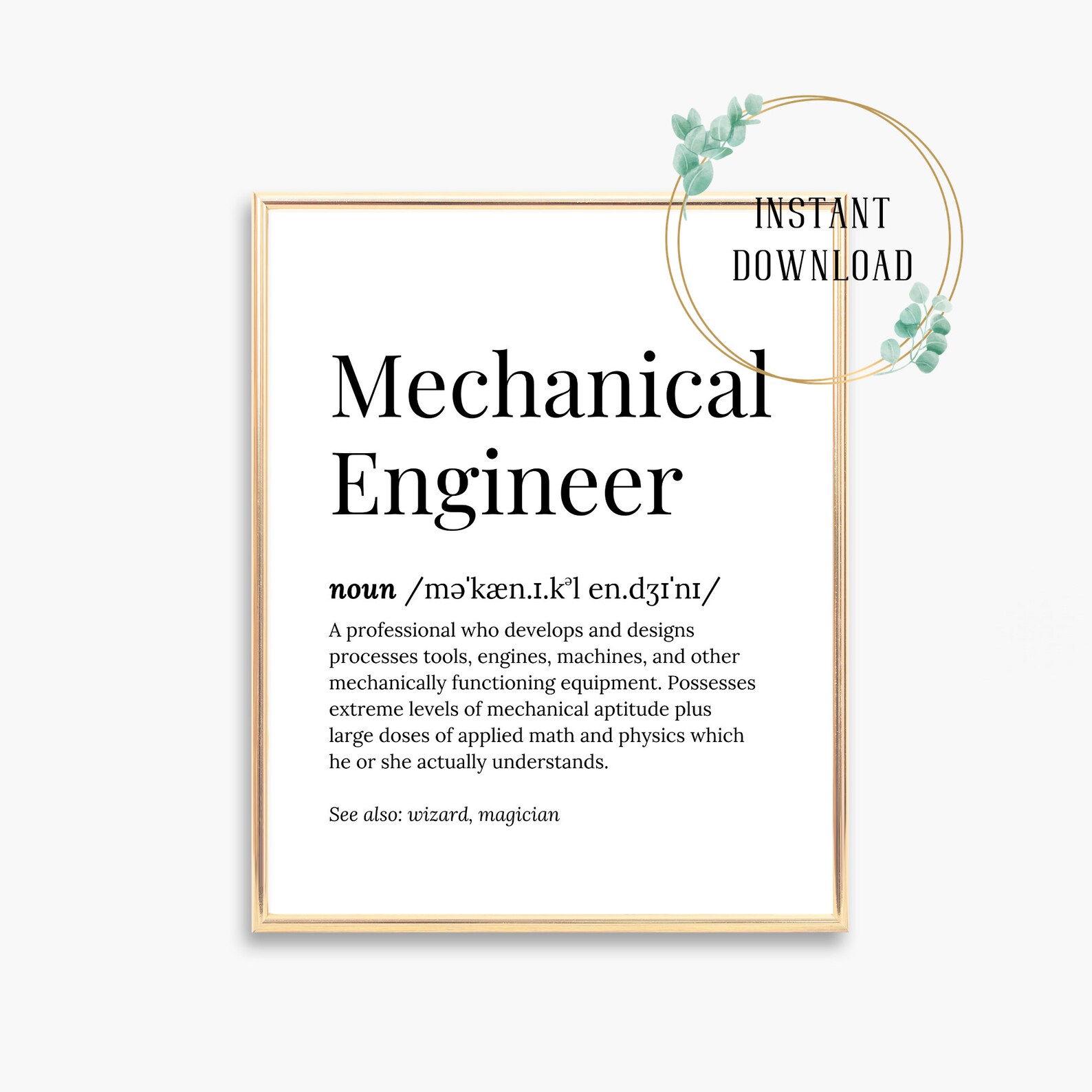 INSTANT DOWNLOAD

Mechanical Engineer

noun /məˈkæn.ɪ.kəl en.dʒɪˈnɪ/

A professional who develops and designs processes tools, engines, machines, and other mechanically functioning equipment. Possesses extreme levels of mechanical aptitude plus large doses of applied math and physics which he or she actually understands.

See also: wizard, magician